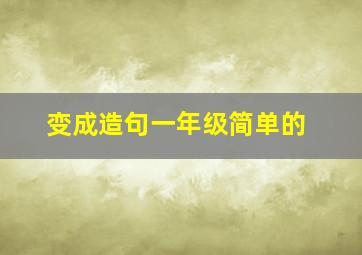 变成造句一年级简单的